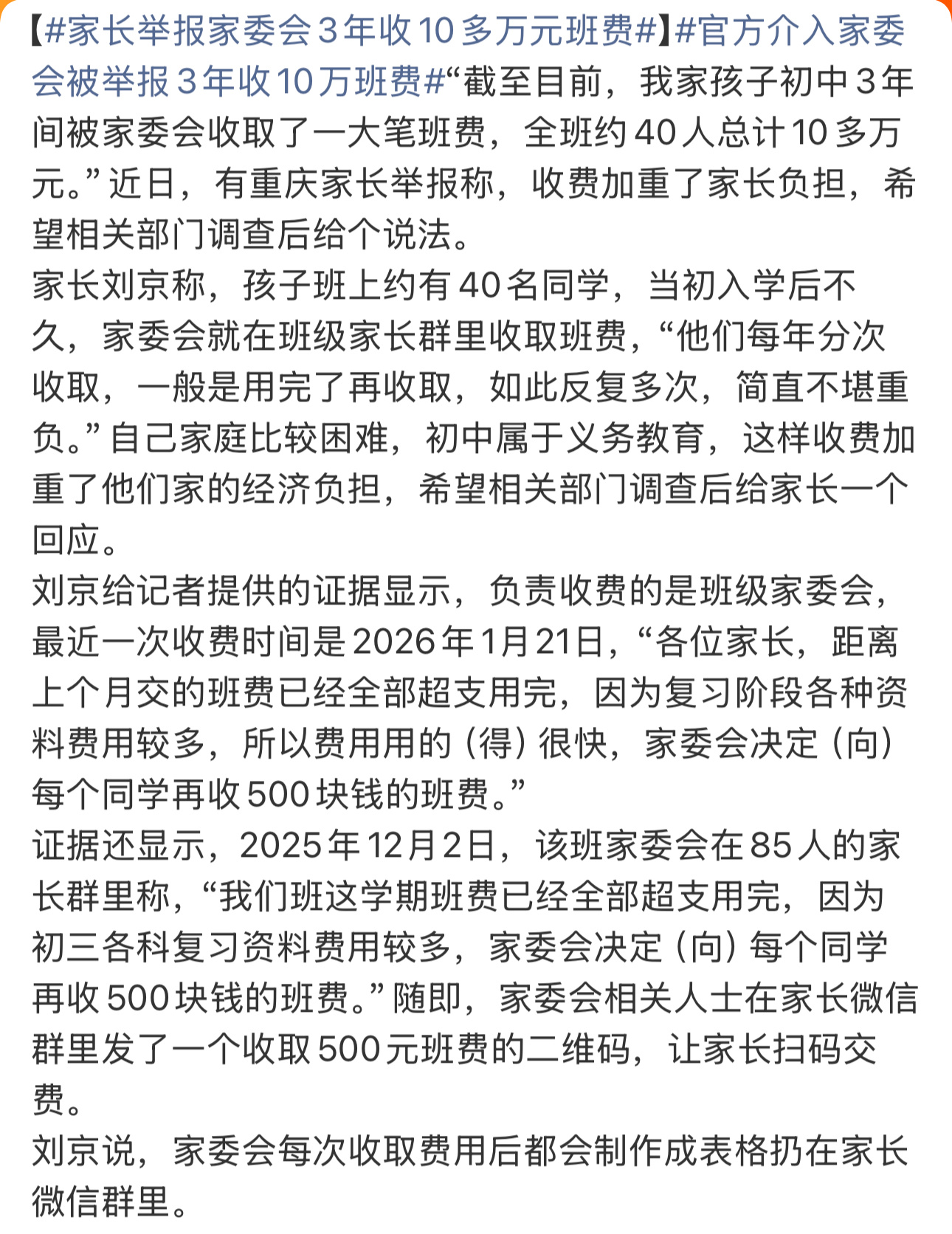 【#家长举报家委会3年收10多万元班费#】#官方介入家委会被举报3年收10万班费#“截至目前，我家孩子初中3年间被家委会收取了一大笔班费，全班约40人总计10多万元。”近日，有重庆家长举报称，收费加重了家长负担，希望相关部门调查后给个说法。
家长刘京称，孩子班上约有40名同学，当初入学后不久，家委会就在班级家长群里收取班费，“他们每年分次收取，一般是用完了再收取，如此反复多次，简直不堪重负。”自己家庭比较困难，初中属于义务教育，这样收费加重了他们家的经济负担，希望相关部门调查后给家长一个回应。
刘京给记者提供的证据显示，负责收费的是班级家委会，最近一次收费时间是2026年1月21日，“各位家长，距离上个月交的班费已经全部超支用完，因为复习阶段各种资料费用较多，所以费用用的（得）很快，家委会决定（向）每个同学再收500块钱的班费。”
证据还显示，2025年12月2日，该班家委会在85人的家长群里称，“我们班这学期班费已经全部超支用完，因为初三各科复习资料费用较多，家委会决定（向）每个同学再收500块钱的班费。”随即，家委会相关人士在家长微信群里发了一个收取500元班费的二维码，让家长扫码交费。
刘京说，家委会每次收取费用后都会制作成表格扔在家长微信群里。